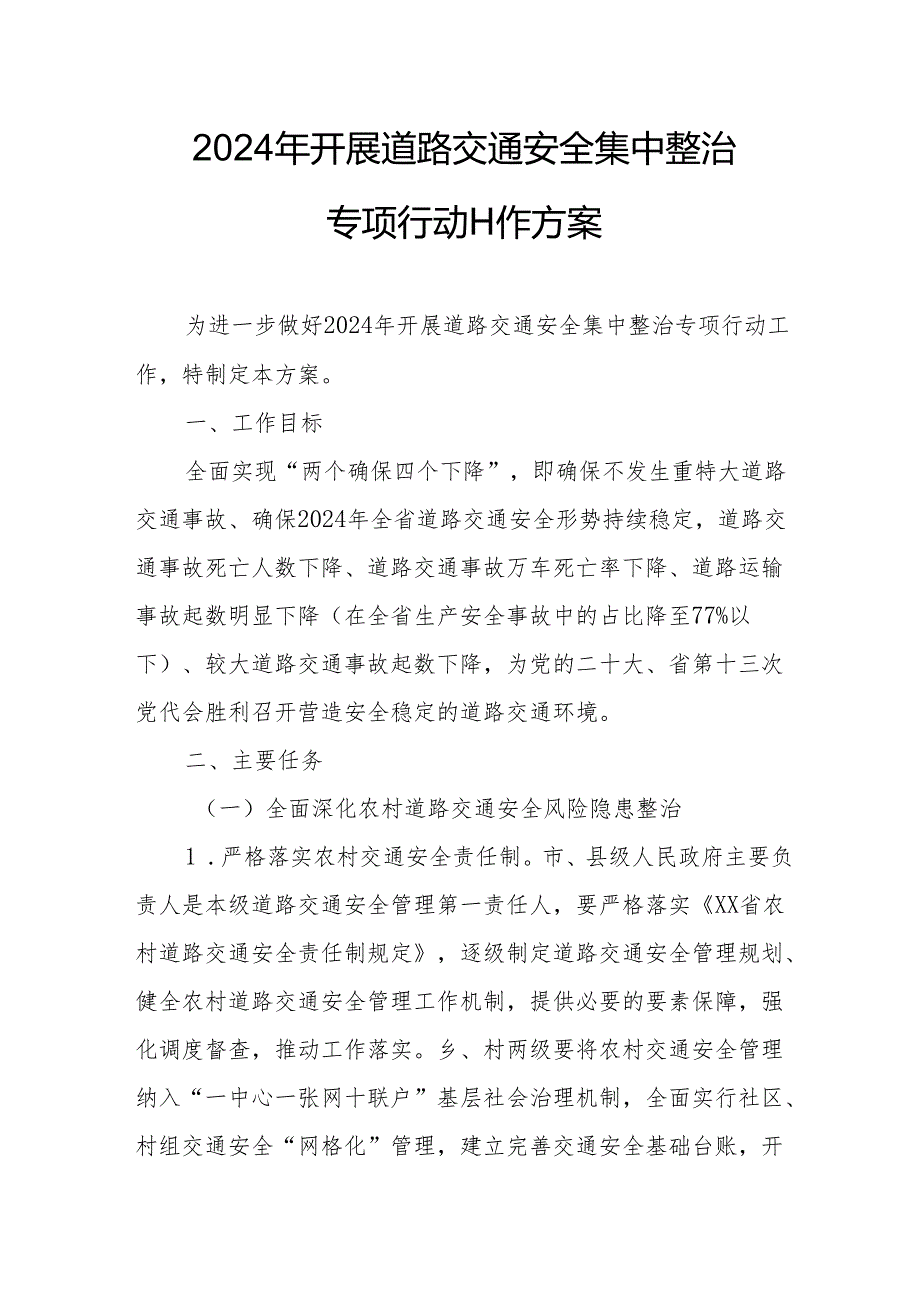 2024年开展道路交通安全集中整治专项行动H作方案

为进一步做好2024年开展道路交通安全集中整治专项行动工作，特制定本方案。

一、工作目标

全面实现“两个确保四个下降”，即确保不发生重特大道路交通事故、确保2024年全省道路交通安全形势持续稳定，道路交通事故死亡人数下降、道路交通事故万车死亡率下降、道路运输事故起数明显下降（在全省生产安全事故中的占比降至77%以下）、较大道路交通事故起数下降，为党的二十大、省第十三次党代会胜利召开营造安全稳定的道路交通环境。

二、主要任务

（一）全面深化农村道路交通安全风险隐患整治

1．严格落实农村交通安全责任制。市、县级人民政府主要负责人是本级道路交通安全管理第一责任人，要严格落实《XX省农村道路交通安全责任制规定》，逐级制定道路交通安全管理规划、健全农村道路交通安全管理工作机制，提供必要的要素保障，强化调度督查，推动工作落实。乡、村两级要将农村交通安全管理纳入“一中心一张网十联户”基层社会治理机制，全面实行社区、村组交通安全“网格化”管理，建立完善交通安全基础台账，开